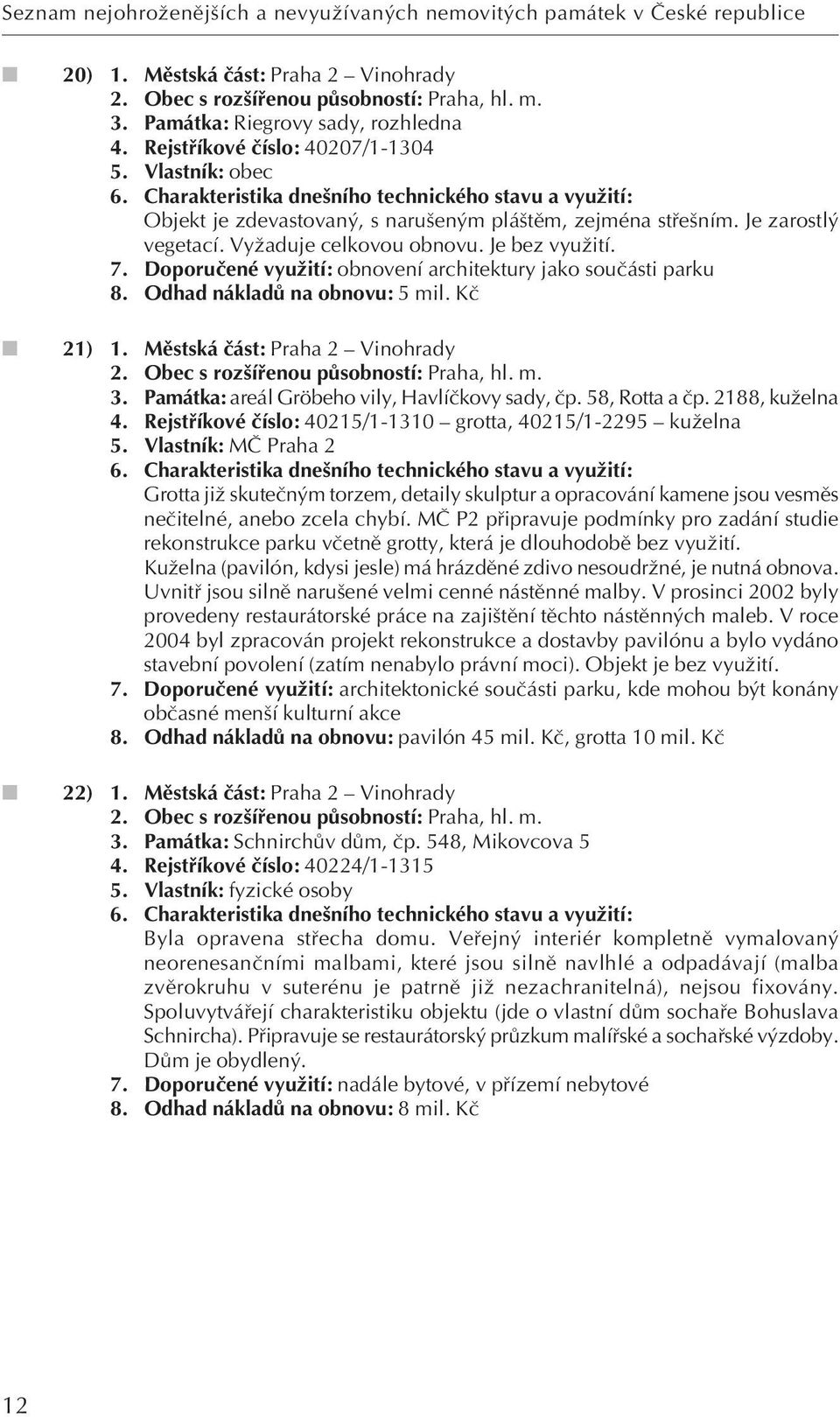 Seznam nejohroženějších a nevyužívaných nemovitých památek v České republice

20) 1. Městská část: Praha 2 – Vinohrady
2. Obec s rozšířenou působností: Praha, hl. m.
3. Památka: Riegrovy sady, rozhledna
4. Rejstříkové číslo: 40207/1-1304
5. Vlastník: obec
6. Charakteristika dnešního technického stavu a využití: Objekt je zdevastovaný, s narušeným pláštěm, zejména střešním. Je zarostlý vegetací. Vyžaduje celkovou obnovu. Je bez využití.
7. Doporučené využití: obnovení architektury jako součásti parku
8. Odhad nákladů na obnovu: 5 mil. Kč

21) 1. Městská část: Praha 2 – Vinohrady
2. Obec s rozšířenou působností: Praha, hl. m.
3. Památka: areál Gröbeho vily, Havlíčkovy sady, čp. 58, Rotta a čp. 2188, kuželna
4. Rejstříkové číslo: 40215/1-1310 – grotta, 40215/1-2295 – kuželna
5. Vlastník: MČ Praha 2
6. Charakteristika dnešního technického stavu a využití: Grotta již skutečným torzem, detaily skulptur a opracování kamene jsou vesměs nečitelné, anebo zcela chybí. MČ P2 připravuje podmínky pro zadání studie rekonstrukce parku včetně grotty, která je dlouhodobě bez využití.
Kuželna (pavilón, kdysi jesle) má hrázděné zdivo nesoudržné, je nutná obnova. Uvnitř jsou silně narušené velmi cenné nástěnné malby. V prosinci 2002 byly provedeny restaurátorské práce na zajištění těchto nástěnných maleb. V roce 2004 byl zpracován projekt rekonstrukce a dostavby pavilónu a bylo vydáno stavební povolení (zatím nenabylo právní moci). Objekt je bez využití.
7. Doporučené využití: architektonické součásti parku, kde mohou být konány občasné menší kulturní akce
8. Odhad nákladů na obnovu: pavilón 45 mil. Kč, grotta 10 mil. Kč

22) 1. Městská část: Praha 2 – Vinohrady
2. Obec s rozšířenou působností: Praha, hl. m.
3. Památka: Schnirchův dům, čp. 548, Mikovcova 5
4. Rejstříkové číslo: 40224/1-1315
5. Vlastník: fyzické osoby
6. Charakteristika dnešního technického stavu a využití: Byla opravena střecha domu. Veřejný interiér kompletně vymalovaný neorenesančními malbami, které jsou silně navlhlé a odpadávají (malba zvěrokruhu v suterénu je patrně již nezachranitelná), nejsou fixovány. Spoluvytvářejí charakteristiku objektu (jde o vlastní dům sochaře Bohuslava Schnircha). Připravuje se restaurátorský průzkum malířské a sochařské výzdoby. Dům je obydlený.
7. Doporučené využití: nadále bytové, v přízemí nebytové
8. Odhad nákladů na obnovu: 8 mil. Kč

12